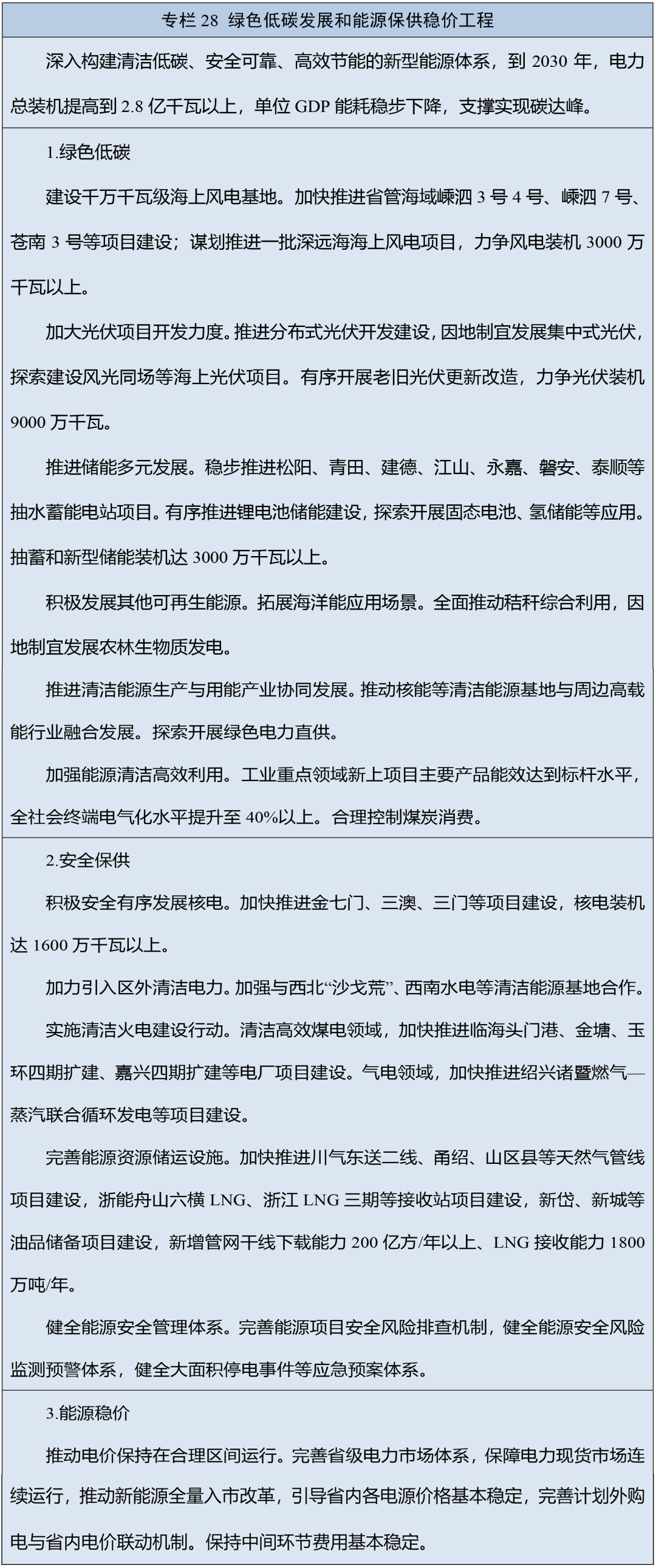 专栏 28 绿色低碳发展和能源保供稳价工程

深入构建清洁低碳、安全可靠、高效节能的新型能源体系，到 2030 年，电力总装机提高到 2.8 亿千瓦以上，单位 GDP 能耗稳步下降，支撑实现碳达峰。

1.绿色低碳

建设千万千瓦级海上风电基地。加快推进省管海域嵊泗 3 号 4 号、嵊泗 7 号、苍南 3 号等项目建设；谋划推进一批深远海海上风电项目，力争风电装机 3000 万千瓦以上。

加大光伏项目开发力度。推进分布式光伏开发建设，因地制宜发展集中式光伏，探索建设风光同场等海上光伏项目。有序开展老旧光伏更新改造，力争光伏装机 9000 万千瓦。

推进储能多元发展。稳步推进松阳、青田、建德、江山、永嘉、磐安、泰顺等抽水蓄能电站项目。有序推进锂电池储能建设，探索开展固态电池、氢储能等应用。抽蓄和新型储能装机达 3000 万千瓦以上。

积极发展其他可再生能源。拓展海洋能应用场景。全面推动秸秆综合利用，因地制宜发展农林生物质发电。

推进清洁能源生产与用能产业协同发展。推动核能等清洁能源基地与周边高载能行业融合发展。探索开展绿色电力直供。

加强能源清洁高效利用。工业重点领域新上项目主要产品能效达到标杆水平，全社会终端电气化水平提升至 40%以上。合理控制煤炭消费。

2.安全保供

积极安全有序发展核电。加快推进金七门、三澳、三门等项目建设，核电装机达 1600 万千瓦以上。

加力引入区外清洁电力。加强与西北“沙戈荒”、西南水电等清洁能源基地合作。

实施清洁火电建设行动。清洁高效煤电领域，加快推进临海头门港、金塘、玉环四期扩建、嘉兴四期扩建等电厂项目建设。气电领域，加快推进绍兴诸暨燃气—蒸汽联合循环发电等项目建设。

完善能源资源储运设施。加快推进川气东送二线、甬绍、山区县等天然气管线项目建设，浙能舟山六横 LNG、浙江 LNG 三期等接收站项目建设，新岱、新城等油品储备项目建设，新增管网干线下载能力 200 亿方/年以上、LNG 接收能力 1800 万吨/年。

健全能源安全管理体系。完善能源项目安全风险排查机制，健全能源安全风险监测预警体系，健全大面积停电事件等应急预案体系。

3.能源稳价

推动电价保持在合理区间运行。完善省级电力市场体系，保障电力现货市场连续运行，推动新能源全量入市改革，引导省内各电源价格基本稳定，完善计划外购电与省内电价联动机制。保持中间环节费用基本稳定。